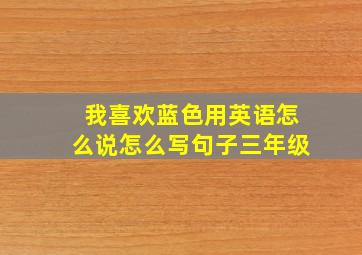 我喜欢蓝色用英语怎么说怎么写句子三年级